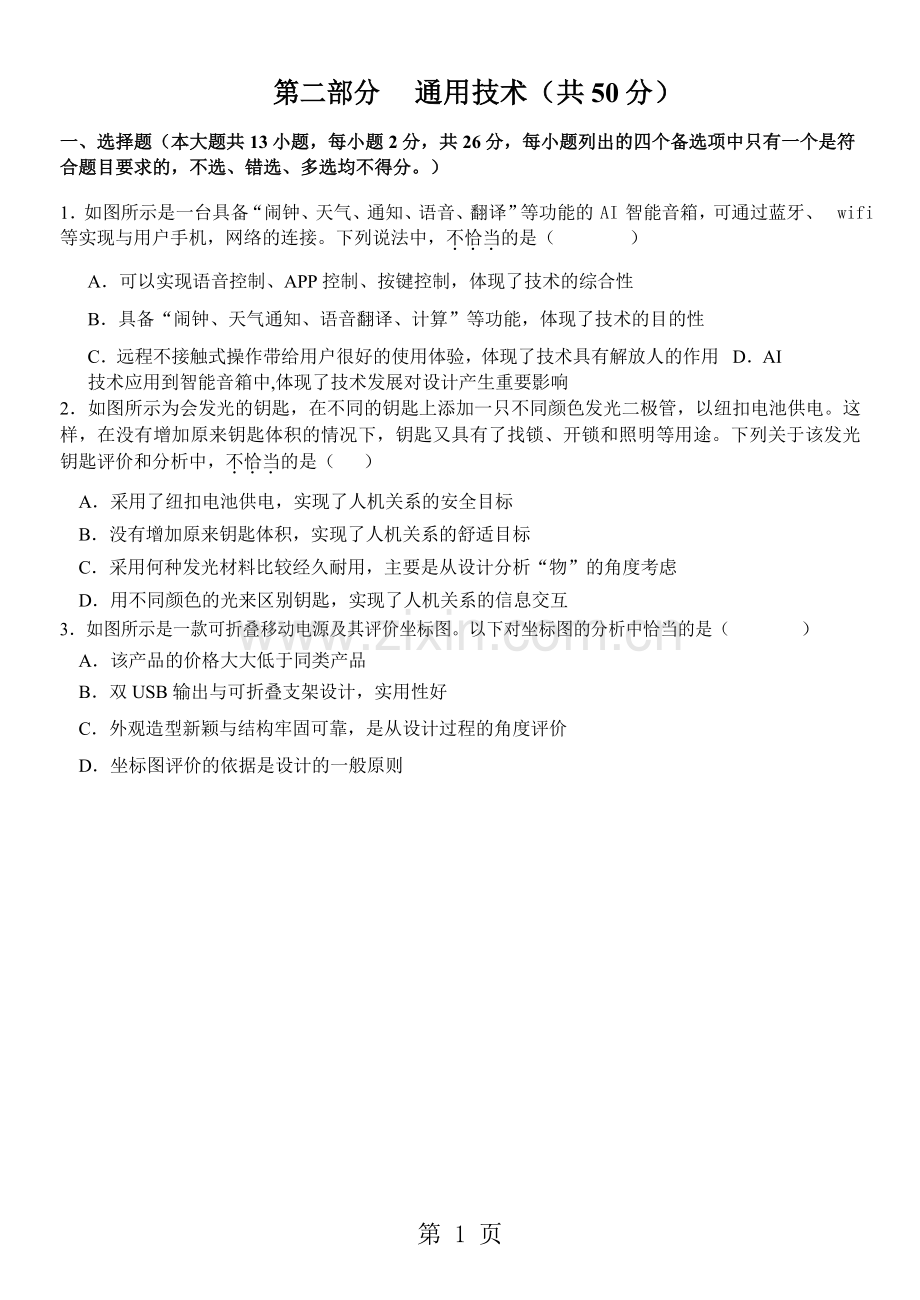 第二部分　通用技术（共 50 分）

一、选择题（本大题共 13 小题，每小题 2 分，共 26 分，每小题列出的四个备选项中只有一个是符合题目要求的，不选、错选、多选均不得分。）

1．如图所示是一台具备“闹钟、天气、通知、语音、翻译”等功能的 AI 智能音箱，可通过蓝牙、 wifi 等实现与用户手机，网络的连接。下列说法中，不恰当的是（　　）

A．可以实现语音控制、APP 控制、按键控制，体现了技术的综合性

B．具备“闹钟、天气通知、语音翻译、计算”等功能，体现了技术的目的性

C．远程不接触式操作带给用户很好的使用体验，体现了技术具有解放人的作用 D．AI 技术应用到智能音箱中,体现了技术发展对设计产生重要影响

2．如图所示为会发光的钥匙，在不同的钥匙上添加一只不同颜色发光二极管，以纽扣电池供电。这样，在没有增加原来钥匙体积的情况下，钥匙又具有了找锁、开锁和照明等用途。下列关于该发光钥匙评价和分析中，不恰当的是（　）

A．采用了纽扣电池供电，实现了人机关系的安全目标

B．没有增加原来钥匙体积，实现了人机关系的舒适目标

C．采用何种发光材料比较经久耐用，主要是从设计分析“物”的角度考虑

D．用不同颜色的光来区别钥匙，实现了人机关系的信息交互

3．如图所示是一款可折叠移动电源及其评价坐标图。以下对坐标图的分析中恰当的是（　　）

A．该产品的价格大大低于同类产品

B．双 USB 输出与可折叠支架设计，实用性好

C．外观造型新颖与结构牢固可靠，是从设计过程的角度评价

D．坐标图评价的依据是设计的一般原则

www.zixin.com.cn

第 1 页